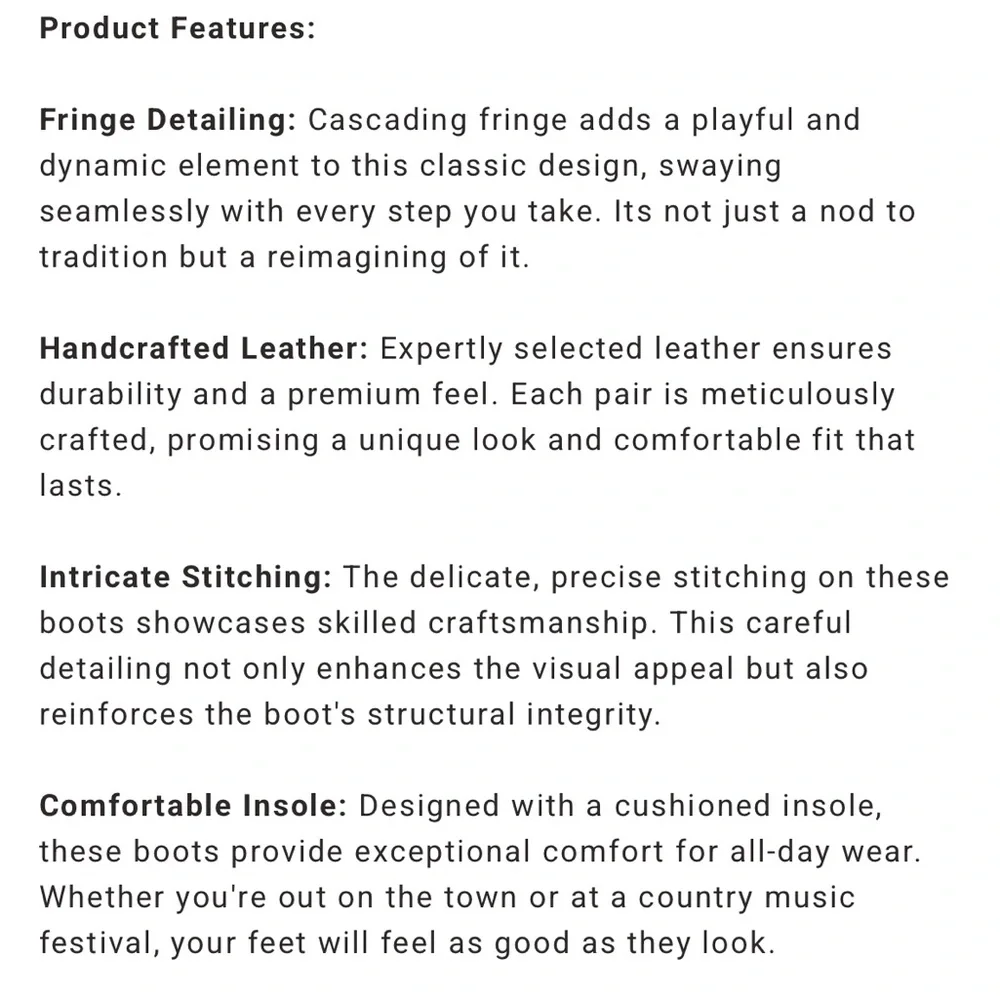 Product Features:

Fringe Detailing: Cascading fringe adds a playful and dynamic element to this classic design, swaying seamlessly with every step you take. Its not just a nod to tradition but a reimagining of it.

Handcrafted Leather: Expertly selected leather ensures durability and a premium feel. Each pair is meticulously crafted, promising a unique look and comfortable fit that lasts.

Intricate Stitching: The delicate, precise stitching on these boots showcases skilled craftsmanship. This careful detailing not only enhances the visual appeal but also reinforces the boot's structural integrity.

Comfortable Insole: Designed with a cushioned insole, these boots provide exceptional comfort for all-day wear. Whether you're out on the town or at a country music festival, your feet will feel as good as they look.